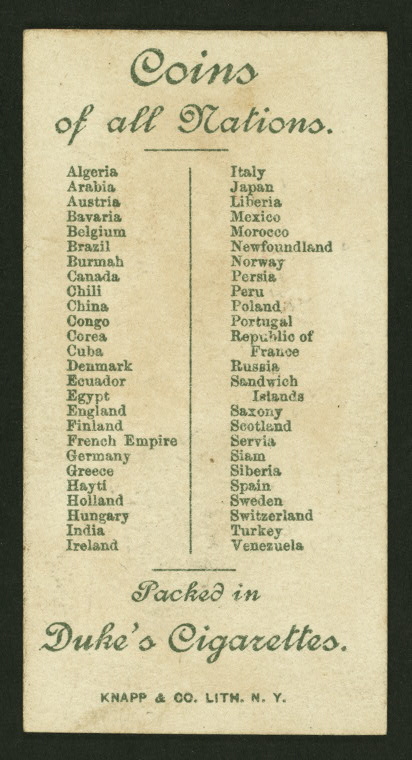 Coins
of all Nations.

Algeria
Arabia
Austria
Bavaria
Belgium
Brazil
Burmah
Canada
Chili
China
Congo
Corea
Cuba
Denmark
Ecuador
Egypt
England
Finland
French Empire
Germany
Greece
Hayti
Holland
Hungary
India
Ireland

Italy
Japan
Liberia
Mexico
Morocco
Newfoundland
Norway
Persia
Peru
Poland
Portugal
Republic of
France
Russia
Sandwich
Islands
Saxony
Scotland
Servia
Siam
Siberia
Spain
Sweden
Switzerland
Turkey
Venezuela

Packed in
Duke's Cigarettes.

KNAPP & CO. LITH. N. Y.